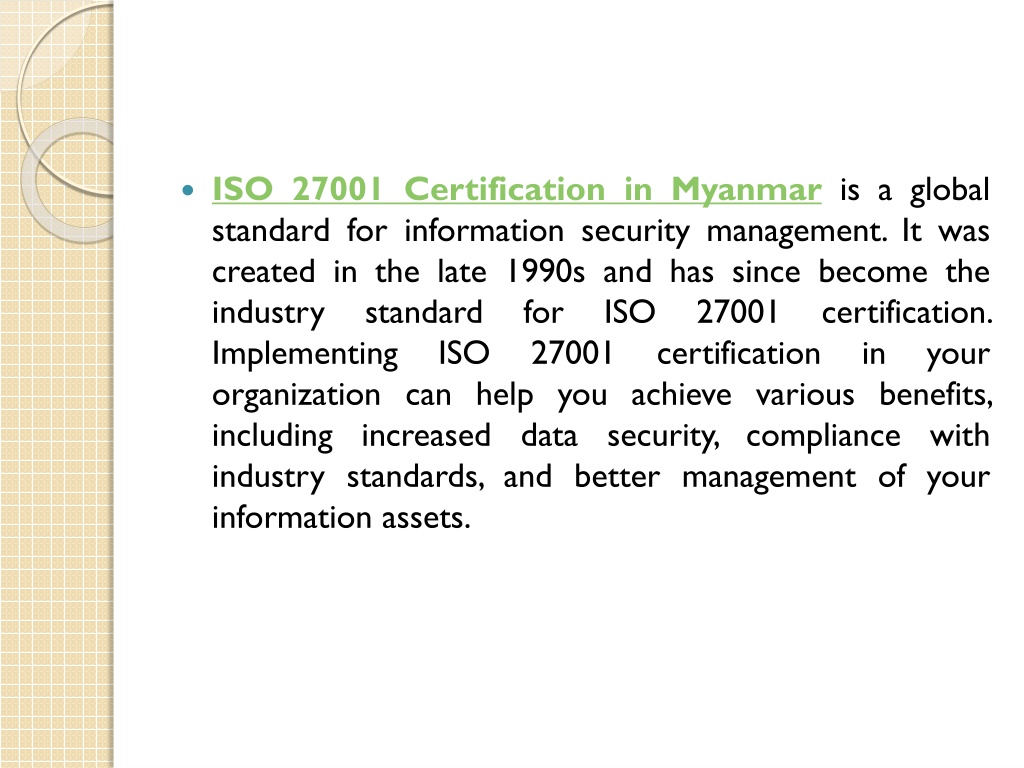 ISO 27001 Certification in Myanmar is a global standard for information security management. It was created in the late 1990s and has since become the industry standard for ISO 27001 certification. Implementing ISO 27001 certification in your organization can help you achieve various benefits, including increased data security, compliance with industry standards, and better management of your information assets.